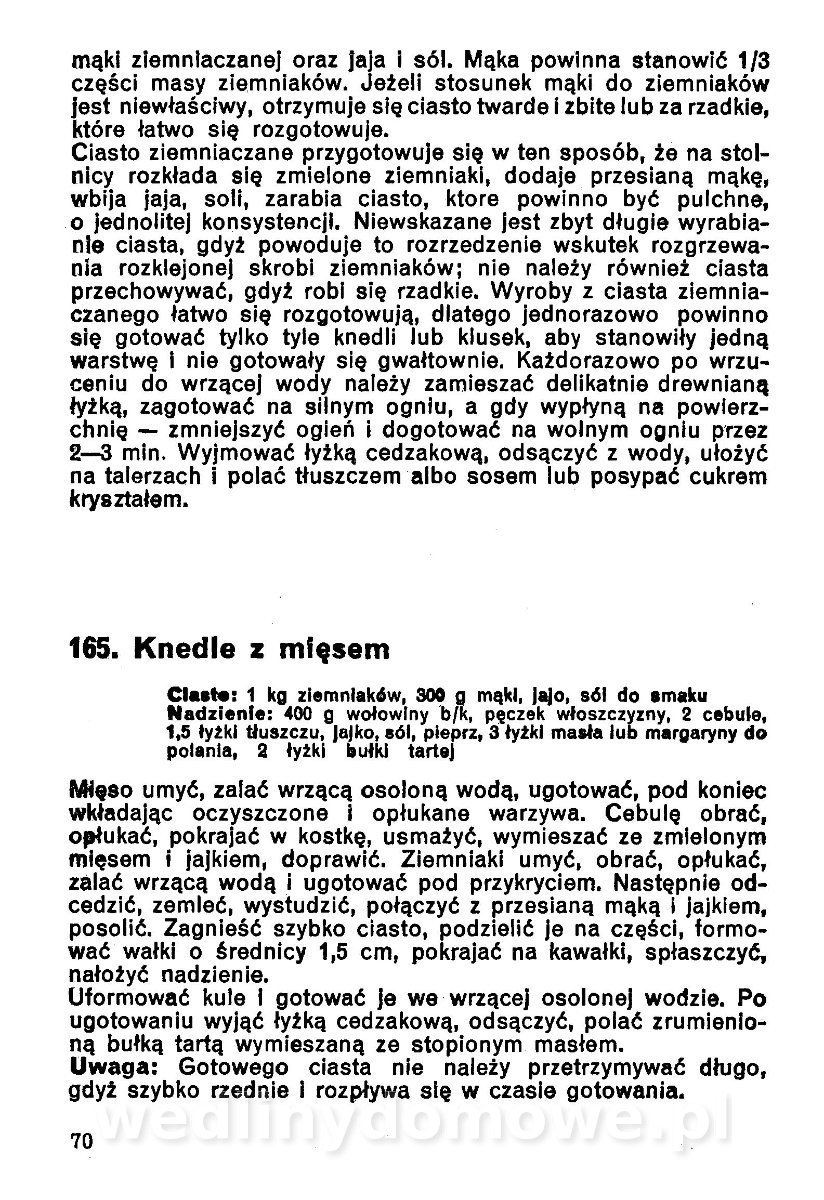 mąki ziemniaczanej oraz jaja i sól. Mąka powinna stanowić 1/3 części masy ziemniaków. Jeżeli stosunek mąki do ziemniaków jest niewłaściwy, otrzymuje się ciasto twarde i zbite lub za rzadkie, które łatwo się rozgotowuje.
Ciasto ziemniaczane przygotowuje się w ten sposób, że na stolnicy rozkłada się zmielone ziemniaki, dodaje przesianą mąkę, wbija jaja, soli, zarabia ciasto, ktore powinno być pulchne, o jednolitej konsystencji. Niewskazane jest zbyt długie wyrabianie ciasta, gdyż powoduje to rozrzedzenie wskutek rozgrzewania rozklejonej skrobi ziemniaków; nie należy również ciasta przechowywać, gdyż robi się rzadkie. Wyroby z ciasta ziemniaczanego łatwo się rozgotowują, dlatego jednorazowo powinno się gotować tylko tyle knedli lub klusek, aby stanowiły jedną warstwę i nie gotowały się gwałtownie. Każdorazowo po wrzuceniu do wrzącej wody należy zamieszać delikatnie drewnianą łyżką, zagotować na silnym ogniu, a gdy wypłyną na powierzchnię — zmniejszyć ogień i dogotować na wolnym ogniu przez 2—3 min. Wyjmować łyżką cedzakową, odsączyć z wody, ułożyć na talerzach i polać tłuszczem albo sosem lub posypać cukrem kryształem.

165. Knedle z mięsem

Ciasto: 1 kg ziemniaków, 300 g mąki, jajo, sól do smaku
Nadzienie: 400 g wołowiny b/k, pęczek włoszczyzny, 2 cebule, 1,5 łyżki tłuszczu, jajko, sól, pieprz, 3 łyżki masła lub margaryny do polania, 2 łyżki bułki tartej

Mięso umyć, zalać wrzącą osoloną wodą, ugotować, pod koniec wkładając oczyszczone i opłukane warzywa. Cebulę obrać, opłukać, pokrajać w kostkę, usmażyć, wymieszać ze zmielonym mięsem i jajkiem, doprawić. Ziemniaki umyć, obrać, opłukać, zalać wrzącą wodą i ugotować pod przykryciem. Następnie odcedzić, zemleć, wystudzić, połączyć z przesianą mąką i jajkiem, posolić. Zagnieść szybko ciasto, podzielić je na części, formować wałki o średnicy 1,5 cm, pokrajać na kawałki, spłaszczyć, nałożyć nadzienie.
Uformować kule i gotować je we wrzącej osolonej wodzie. Po ugotowaniu wyjąć łyżką cedzakową, odsączyć, polać zrumienioną bułką tartą wymieszaną ze stopionym masłem.
Uwaga: Gotowego ciasta nie należy przetrzymywać długo, gdyż szybko rzednie i rozpływa się w czasie gotowania.

wedlinydomowe.pl

70